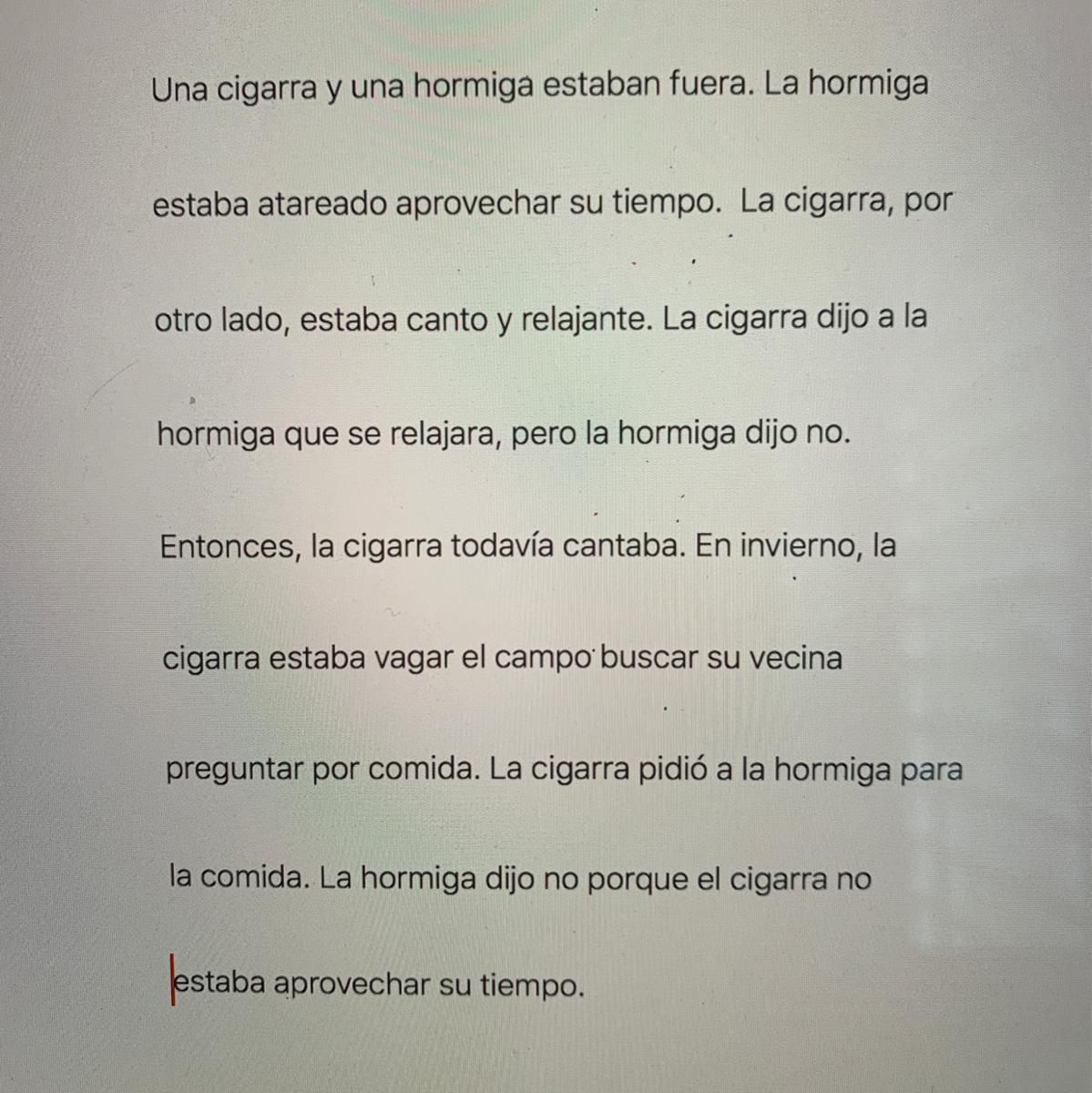 Una cigarra y una hormiga estaban fuera. La hormiga estaba atareado aprovechar su tiempo. La cigarra, por otro lado, estaba canto y relajante. La cigarra dijo a la hormiga que se relajara, pero la hormiga dijo no. Entonces, la cigarra todavía cantaba. En invierno, la cigarra estaba vagar el campo buscar su vecina preguntar por comida. La cigarra pidió a la hormiga para la comida. La hormiga dijo no porque el cigarra no estaba aprovechar su tiempo.